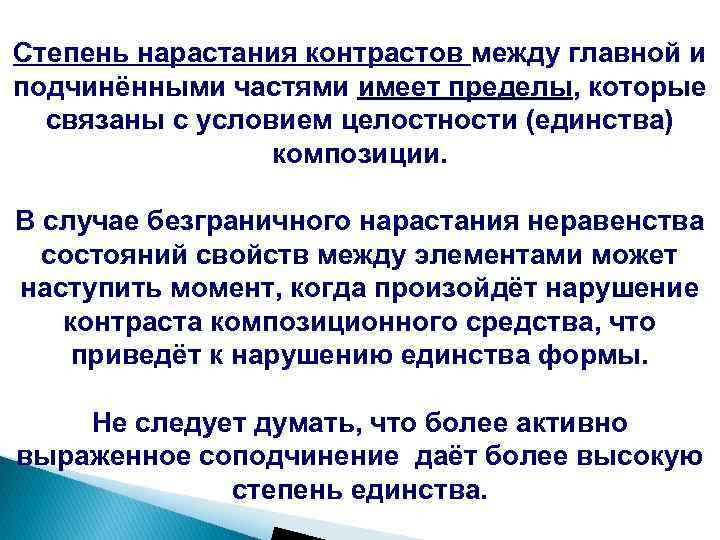 Степень нарастания контрастов между главной и подчинёнными частями имеет пределы, которые связаны с условием целостности (единства) композиции.

В случае безграничного нарастания неравенства состояний свойств между элементами может наступить момент, когда произойдёт нарушение контраста композиционного средства, что приведёт к нарушению единства формы.

Не следует думать, что более активно выраженное соподчинение даёт более высокую степень единства.